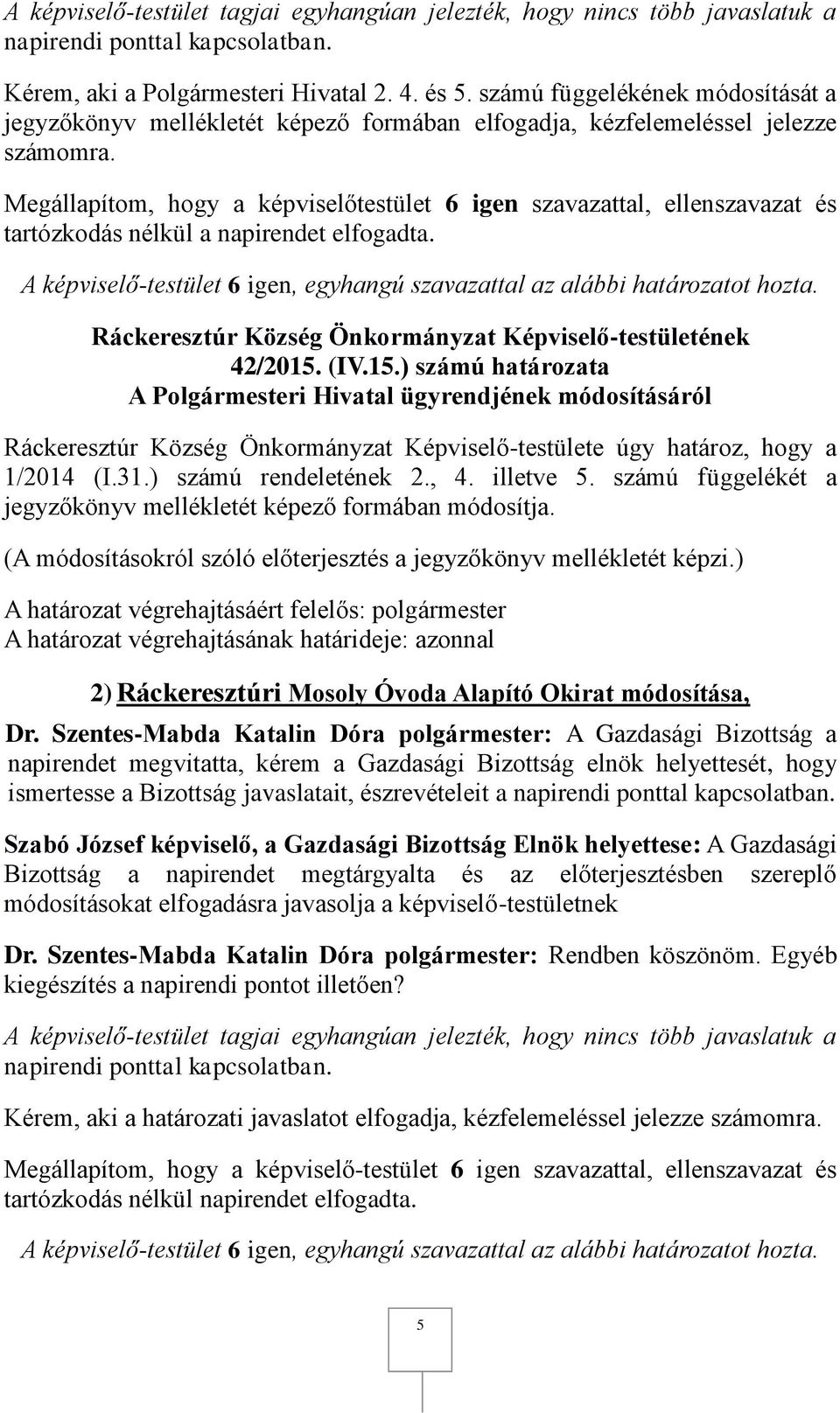 A képviselő-testület tagjai egyhangúan jelezték, hogy nincs több javaslatuk a napirendi ponttal kapcsolatban.

Kérem, aki a Polgármesteri Hivatal 2. 4. és 5. számú függelékének módosítását a jegyzőkönyv mellékletét képező formában elfogadja, kézfelemeléssel jelezze számomra.

Megállapítom, hogy a képviselőtestület 6 igen szavazattal, ellenszavazat és tartózkodás nélkül a napirendet elfogadta.

A képviselő-testület 6 igen, egyhangú szavazattal az alábbi határozatot hozta.

Ráckeresztúr Község Önkormányzat Képviselő-testületének 42/2015. (IV.15.) számú határozata
A Polgármesteri Hivatal ügyrendjének módosításáról

Ráckeresztúr Község Önkormányzat Képviselő-testülete úgy határoz, hogy a 1/2014 (I.31.) számú rendeletének 2., 4. illetve 5. számú függelékét a jegyzőkönyv mellékletét képező formában módosítja.

(A módosításokról szóló előterjesztés a jegyzőkönyv mellékletét képzi.)

A határozat végrehajtásáért felelős: polgármester
A határozat végrehajtásának határideje: azonnal

2) Ráckeresztúri Mosoly Óvoda Alapító Okirat módosítása,

Dr. Szentes-Mabda Katalin Dóra polgármester: A Gazdasági Bizottság a napirendet megvitatta, kérem a Gazdasági Bizottság elnök helyettesét, hogy ismertesse a Bizottság javaslatait, észrevételeit a napirendi ponttal kapcsolatban.

Szabó József képviselő, a Gazdasági Bizottság Elnök helyettese: A Gazdasági Bizottság a napirendet megtárgyalta és az előterjesztésben szereplő módosításokat elfogadásra javasolja a képviselő-testületnek

Dr. Szentes-Mabda Katalin Dóra polgármester: Rendben köszönöm. Egyéb kiegészítés a napirendi pontot illetően?

A képviselő-testület tagjai egyhangúan jelezték, hogy nincs több javaslatuk a napirendi ponttal kapcsolatban.

Kérem, aki a határozati javaslatot elfogadja, kézfelemeléssel jelezze számomra.

Megállapítom, hogy a képviselő-testület 6 igen szavazattal, ellenszavazat és tartózkodás nélkül napirendet elfogadta.

A képviselő-testület 6 igen, egyhangú szavazattal az alábbi határozatot hozta.

5